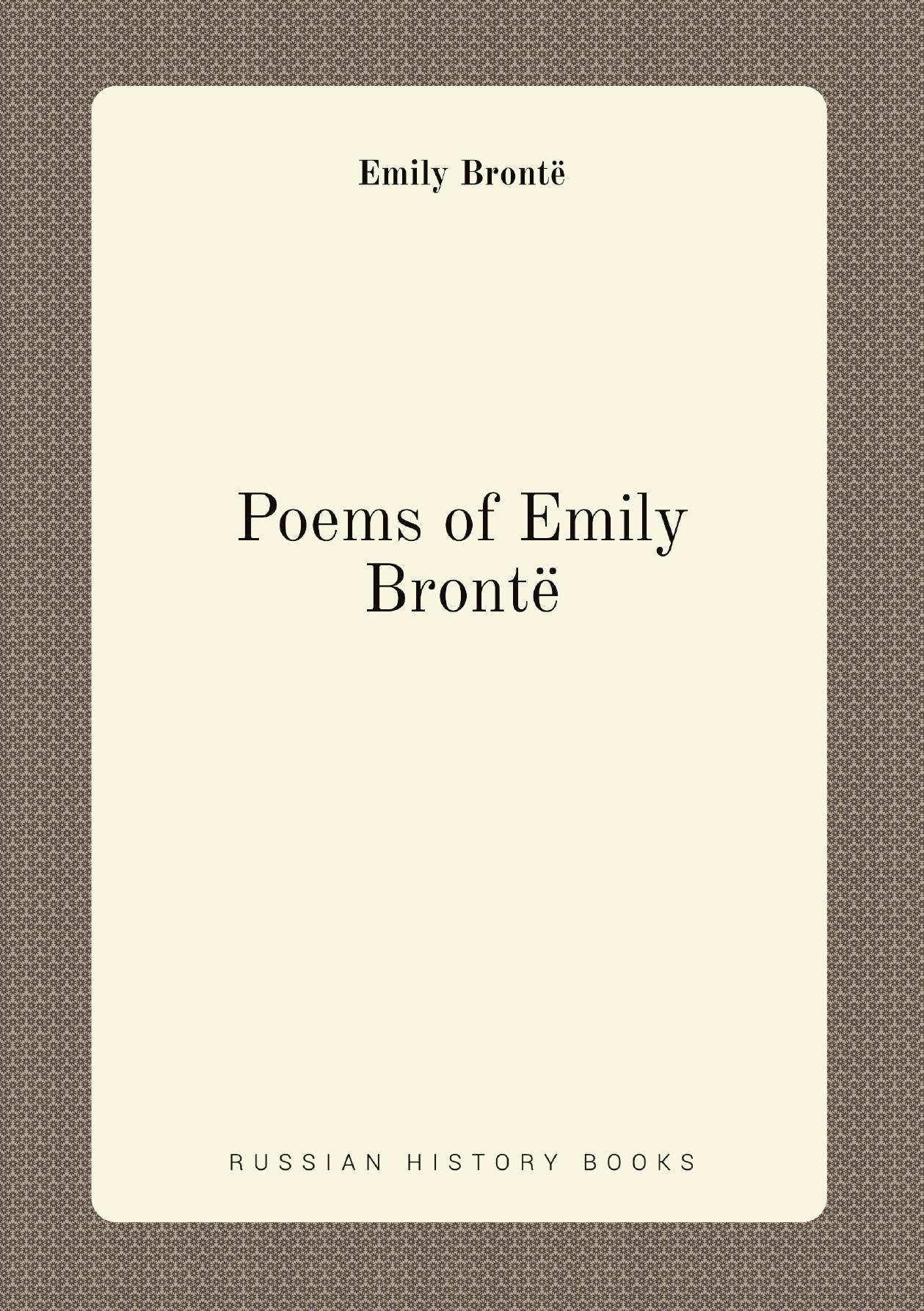 Emily Brontë

Poems of Emily Brontë

RUSSIAN HISTORY BOOKS